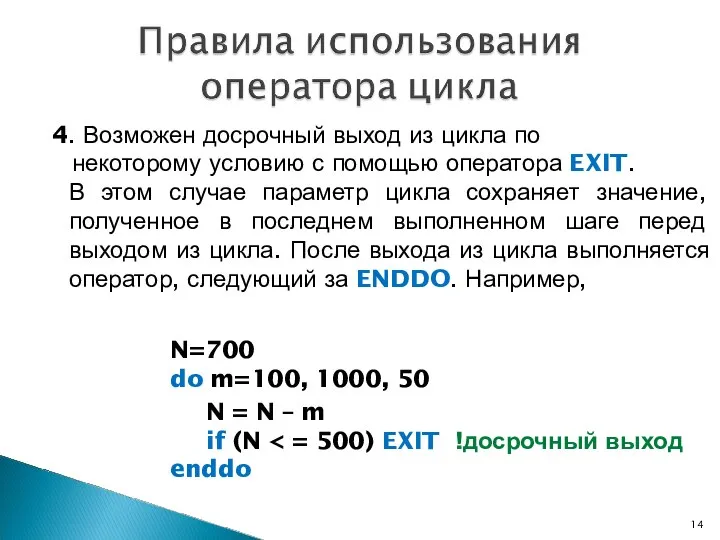 Правила использования оператора цикла

4. Возможен досрочный выход из цикла по некоторому условию с помощью оператора EXIT. В этом случае параметр цикла сохраняет значение, полученное в последнем выполненном шаге перед выходом из цикла. После выхода из цикла выполняется оператор, следующий за ENDDO. Например,

N=700
do m=100, 1000, 50
N = N – m
if (N < = 500) EXIT !досрочный выход
enddo

14